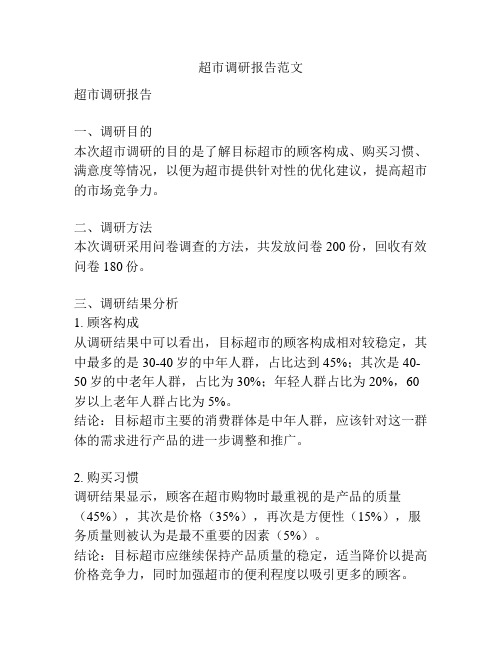 超市调研报告范文

超市调研报告

一、调研目的
本次超市调研的目的是了解目标超市的顾客构成、购买习惯、满意度等情况，以便为超市提供针对性的优化建议，提高超市的市场竞争力。

二、调研方法
本次调研采用问卷调查的方法，共发放问卷 200 份，回收有效问卷 180 份。

三、调研结果分析
1. 顾客构成
从调研结果中可以看出，目标超市的顾客构成相对较稳定，其中最多的是 30-40 岁的中年人群，占比达到 45%；其次是 40-50 岁的中老年人群，占比为 30%；年轻人群占比为 20%，60 岁以上老年人群占比为 5%。
结论：目标超市主要的消费群体是中年人群，应该针对这一群体的需求进行产品的进一步调整和推广。

2. 购买习惯
调研结果显示，顾客在超市购物时最重视的是产品的质量（45%），其次是价格（35%），再次是方便性（15%），服务质量则被认为是最不重要的因素（5%）。
结论：目标超市应继续保持产品质量的稳定，适当降价以提高价格竞争力，同时加强超市的便利程度以吸引更多的顾客。